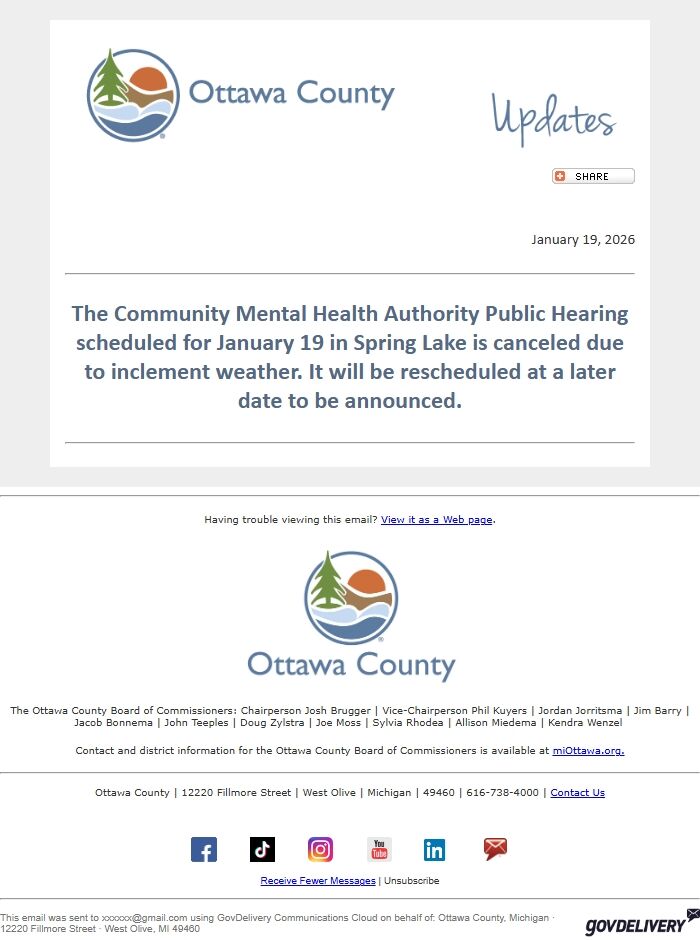 Ottawa County

Updates

SHARE

January 19, 2026

The Community Mental Health Authority Public Hearing scheduled for January 19 in Spring Lake is canceled due to inclement weather. It will be rescheduled at a later date to be announced.

Having trouble viewing this email? View it as a Web page.

Ottawa County

The Ottawa County Board of Commissioners: Chairperson Josh Brugger | Vice-Chairperson Phil Kuyers | Jordan Jorritsma | Jim Barry | Jacob Bonnema | John Teeples | Doug Zylstra | Joe Moss | Sylvia Rhodea | Allison Miedema | Kendra Wenzel

Contact and district information for the Ottawa County Board of Commissioners is available at miOttawa.org.

Ottawa County | 12220 Fillmore Street | West Olive | Michigan | 49460 | 616-738-4000 | Contact Us

You Tube

in

Receive Fewer Messages | Unsubscribe

This email was sent to xxxxxx@gmail.com using GovDelivery Communications Cloud on behalf of: Ottawa County, Michigan · 12220 Fillmore Street · West Olive, MI 49460

GOVDELIVERY